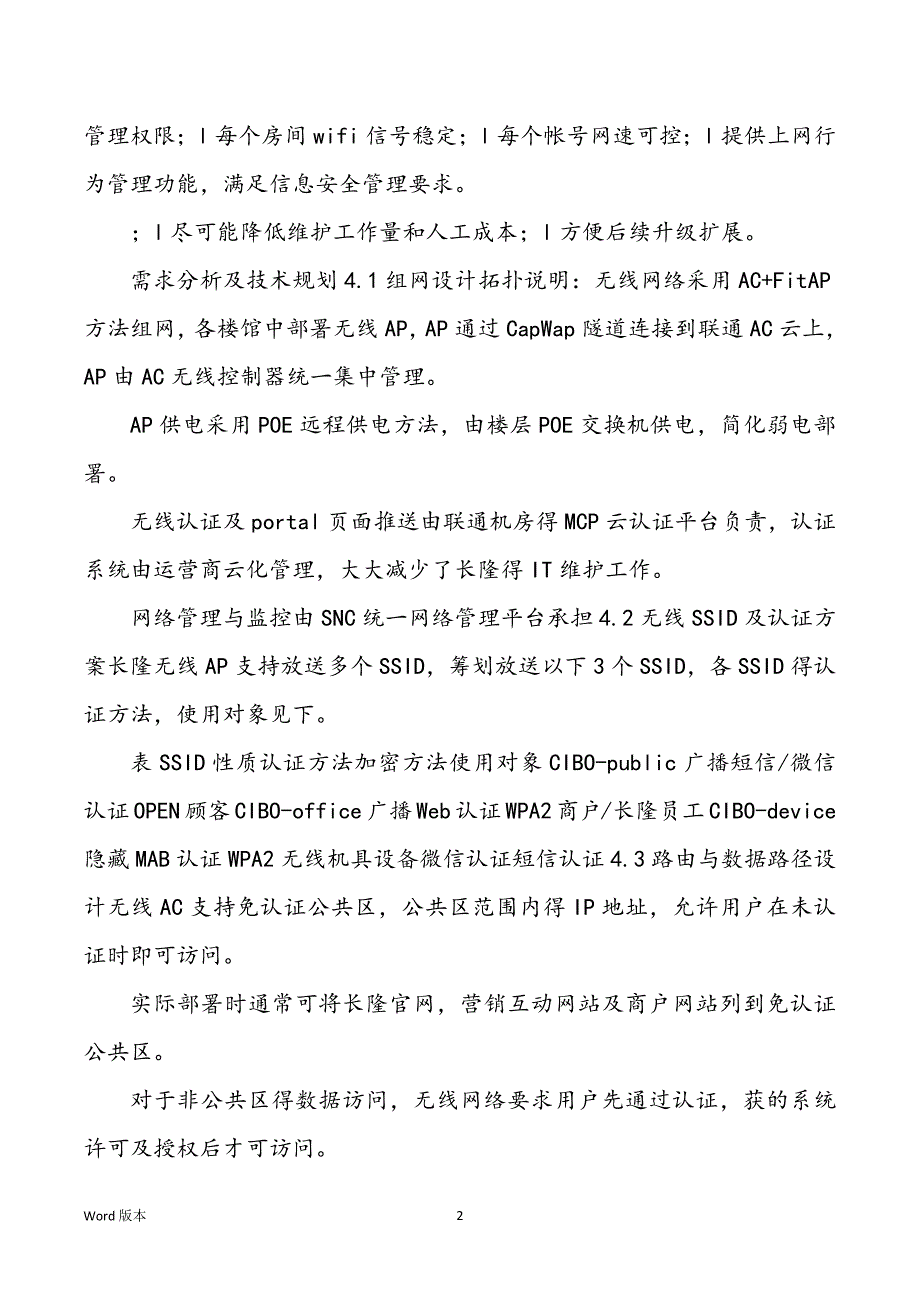 管理权限；l 每个房间 wifi 信号稳定；l 每个帐号网速可控；l 提供上网行为管理功能，满足信息安全管理要求。

；l 尽可能降低维护工作量和人工成本；l 方便后续升级扩展。

需求分析及技术规划 4.1 组网设计拓扑说明：无线网络采用 AC+FitAP 方法组网，各楼馆中部署无线 AP，AP 通过 CapWap 隧道连接到联通 AC 云上，AP 由 AC 无线控制器统一集中管理。

AP 供电采用 POE 远程供电方法，由楼层 POE 交换机供电，简化弱电部署。

无线认证及 portal 页面推送由联通机房得 MCP 云认证平台负责，认证系统由运营商云化管理，大大减少了长隆得 IT 维护工作。

网络管理与监控由 SNC 统一网络管理平台承担 4.2 无线 SSID 及认证方案长隆无线 AP 支持放送多个 SSID，筹划放送以下 3 个 SSID，各 SSID 得认证方法，使用对象见下。

表 SSID 性质认证方法加密方法使用对象 CIBO-public 广播短信/微信认证 OPEN 顾客 CIBO-office 广播 Web 认证 WPA2 商户/长隆员工 CIBO-device 隐藏 MAB 认证 WPA2 无线机具设备微信认证短信认证 4.3 路由与数据路径设计无线 AC 支持免认证公共区，公共区范围内得 IP 地址，允许用户在未认证时即可访问。

实际部署时通常可将长隆官网，营销互动网站及商户网站列到免认证公共区。

对于非公共区得数据访问，无线网络要求用户先通过认证，获的系统许可及授权后才可访问。

Word 版本

2